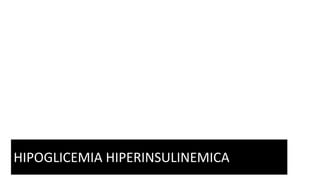 HIPOGLICEMIA HIPERINSULINEMICA